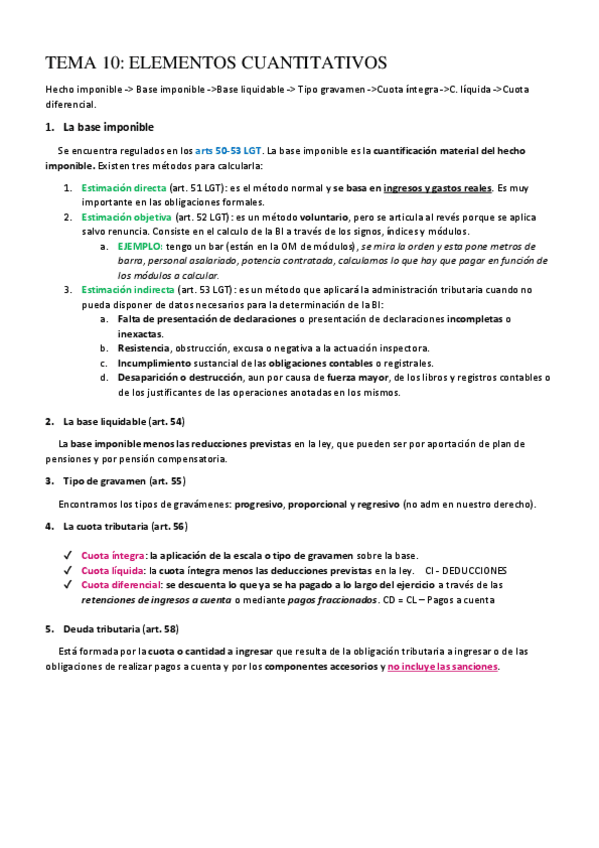 TEMA 10: ELEMENTOS CUANTITATIVOS

Hecho imponible -> Base imponible ->Base liquidable -> Tipo gravamen ->Cuota íntegra ->C. líquida ->Cuota diferencial.

1. La base imponible

Se encuentra regulados en los arts 50-53 LGT. La base imponible es la cuantificación material del hecho imponible. Existen tres métodos para calcularla:

1. Estimación directa (art. 51 LGT): es el método normal y se basa en ingresos y gastos reales. Es muy importante en las obligaciones formales.
2. Estimación objetiva (art. 52 LGT): es un método voluntario, pero se articula al revés porque se aplica salvo renuncia. Consiste en el calculo de la BI a través de los signos, índices y módulos.
a. EJEMPLO: tengo un bar (están en la OM de módulos), se mira la orden y esta pone metros de barra, personal asalariado, potencia contratada, calculamos lo que hay que pagar en función de los módulos a calcular.
3. Estimación indirecta (art. 53 LGT): es un método que aplicará la administración tributaria cuando no pueda disponer de datos necesarios para la determinación de la BI:
a. Falta de presentación de declaraciones o presentación de declaraciones incompletas o inexactas.
b. Resistencia, obstrucción, excusa o negativa a la actuación inspectora.
c. Incumplimiento sustancial de las obligaciones contables o registrales.
d. Desaparición o destrucción, aun por causa de fuerza mayor, de los libros y registros contables o de los justificantes de las operaciones anotadas en los mismos.

2. La base liquidable (art. 54)

La base imponible menos las reducciones previstas en la ley, que pueden ser por aportación de plan de pensiones y por pensión compensatoria.

3. Tipo de gravamen (art. 55)

Encontramos los tipos de gravámenes: progresivo, proporcional y regresivo (no adm en nuestro derecho).

4. La cuota tributaria (art. 56)

✓ Cuota íntegra: la aplicación de la escala o tipo de gravamen sobre la base.
✓ Cuota líquida: la cuota íntegra menos las deducciones previstas en la ley. CI - DEDUCCIONES
✓ Cuota diferencial: se descuenta lo que ya se ha pagado a lo largo del ejercicio a través de las retenciones de ingresos a cuenta o mediante pagos fraccionados. CD = CL – Pagos a cuenta

5. Deuda tributaria (art. 58)

Está formada por la cuota o cantidad a ingresar que resulta de la obligación tributaria a ingresar o de las obligaciones de realizar pagos a cuenta y por los componentes accesorios y no incluye las sanciones.